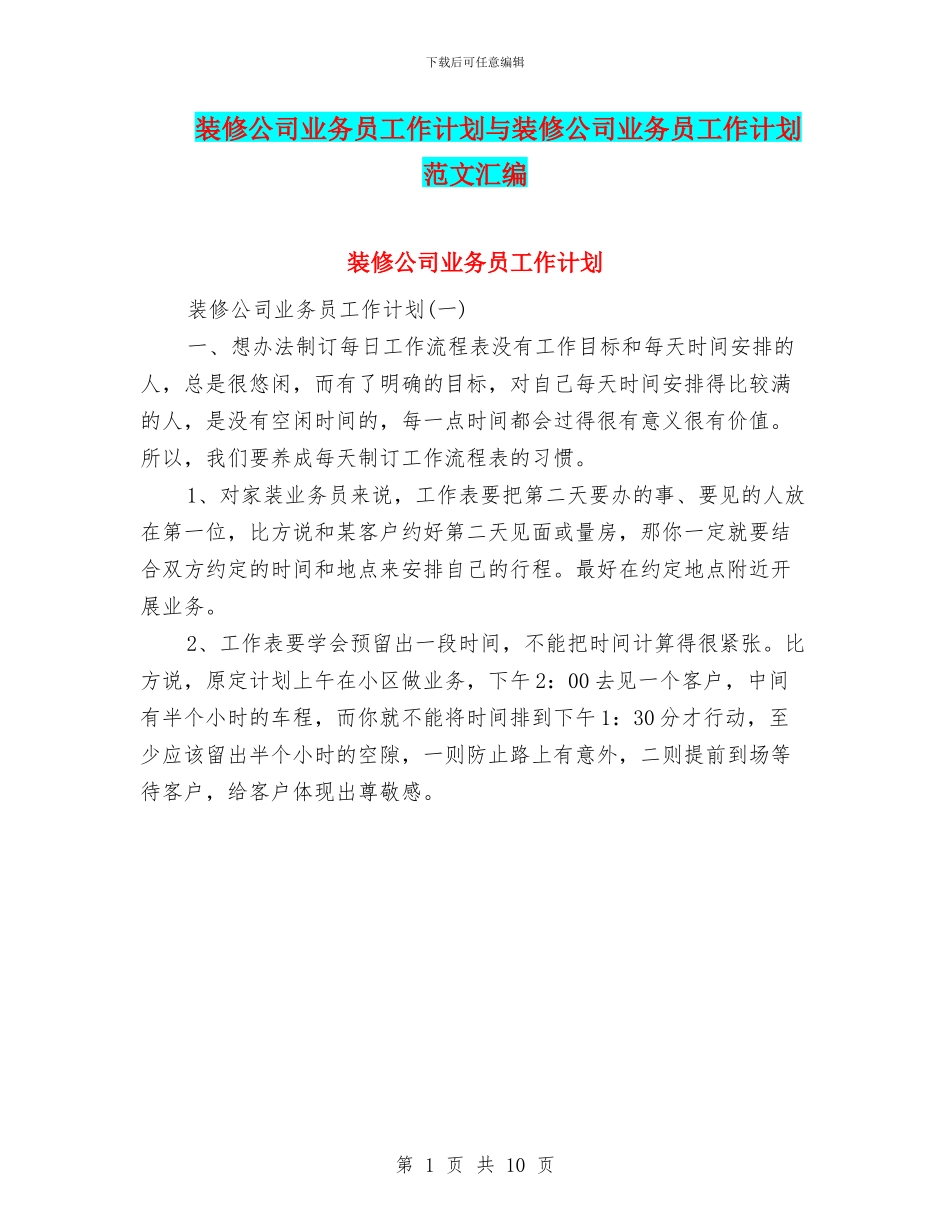 下载后可任意编辑

装修公司业务员工作计划与装修公司业务员工作计划范文汇编

装修公司业务员工作计划

装修公司业务员工作计划(一)

一、想办法制订每日工作流程表没有工作目标和每天时间安排的人，总是很悠闲，而有了明确的目标，对自己每天时间安排得比较满的人，是没有空闲时间的，每一点时间都会过得很有意义很有价值。所以，我们要养成每天制订工作流程表的习惯。

1、对家装业务员来说，工作表要把第二天要办的事、要见的人放在第一位，比方说和某客户约好第二天见面或量房，那你一定就要结合双方约定的时间和地点来安排自己的行程。最好在约定地点附近开展业务。

2、工作表要学会预留出一段时间，不能把时间计算得很紧张。比方说，原定计划上午在小区做业务，下午2：00去见一个客户，中间有半个小时的车程，而你就不能将时间排到下午1：30分才行动，至少应该留出半个小时的空隙，一则防止路上有意外，二则提前到场等待客户，给客户体现出尊敬感。

第 1 页 共 10 页